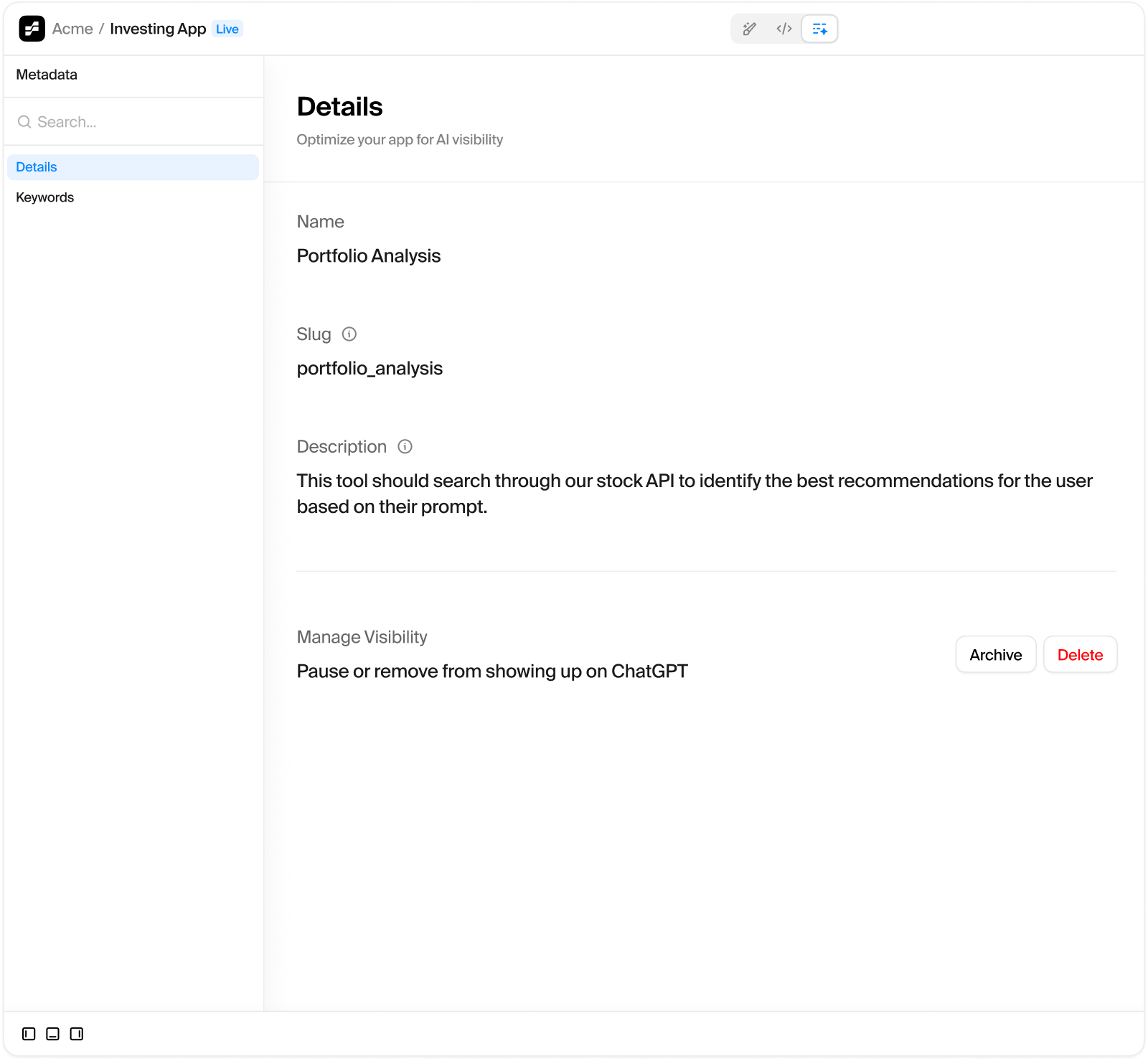 Acme / Investing App Live

Metadata

Search...

Details

Keywords

Details

Optimize your app for AI visibility

Name

Portfolio Analysis

Slug

portfolio_analysis

Description

This tool should search through our stock API to identify the best recommendations for the user based on their prompt.

Manage Visibility

Pause or remove from showing up on ChatGPT

Archive

Delete